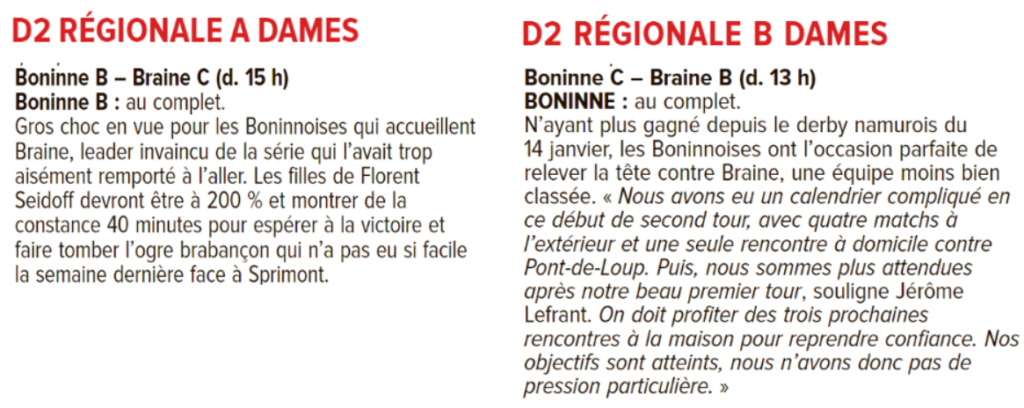 D2 RÉGIONALE A DAMES

Boninne B – Braine C (d. 15 h)
Boninne B : au complet.
Gros choc en vue pour les Boninnoises qui accueillent Braine, leader invaincu de la série qui l'avait trop aisément remporté à l'aller. Les filles de Florent Seidoff devront être à 200 % et montrer de la constance 40 minutes pour espérer à la victoire et faire tomber l'ogre brabançon qui n'a pas eu si facile la semaine dernière face à Sprimont.

D2 RÉGIONALE B DAMES

Boninne C – Braine B (d. 13 h)
BONINNE : au complet.
N'ayant plus gagné depuis le derby namurois du 14 janvier, les Boninnoises ont l'occasion parfaite de relever la tête contre Braine, une équipe moins bien classée. « Nous avons eu un calendrier compliqué en ce début de second tour, avec quatre matchs à l'extérieur et une seule rencontre à domicile contre Pont-de-Loup. Puis, nous sommes plus attendues après notre beau premier tour, souligne Jérôme Lefrant. On doit profiter des trois prochaines rencontres à la maison pour reprendre confiance. Nos objectifs sont atteints, nous n'avons donc pas de pression particulière. »